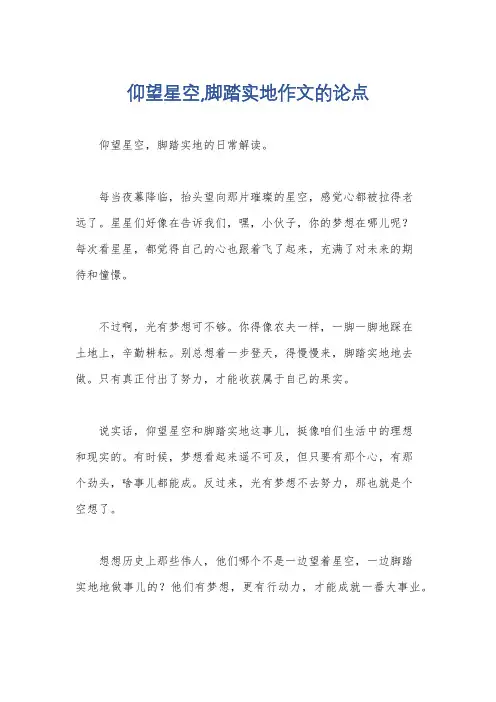 仰望星空,脚踏实地作文的论点

仰望星空，脚踏实地的日常解读。

每当夜幕降临，抬头望向那片璀璨的星空，感觉心都被拉得老远了。星星们好像在告诉我们，嘿，小伙子，你的梦想在哪儿呢？每次看星星，都觉得自己的心也跟着飞了起来，充满了对未来的期待和憧憬。

不过啊，光有梦想可不够。你得像农夫一样，一脚一脚地踩在土地上，辛勤耕耘。别总想着一步登天，得慢慢来，脚踏实地地去做。只有真正付出了努力，才能收获属于自己的果实。

说实话，仰望星空和脚踏实地这事儿，挺像咱们生活中的理想和现实的。有时候，梦想看起来遥不可及，但只要有那个心，有那个劲头，啥事儿都能成。反过来，光有梦想不去努力，那也就是个空想了。

想想历史上那些伟人，他们哪个不是一边望着星空，一边脚踏实地地做事儿的？他们有梦想，更有行动力，才能成就一番大事业。